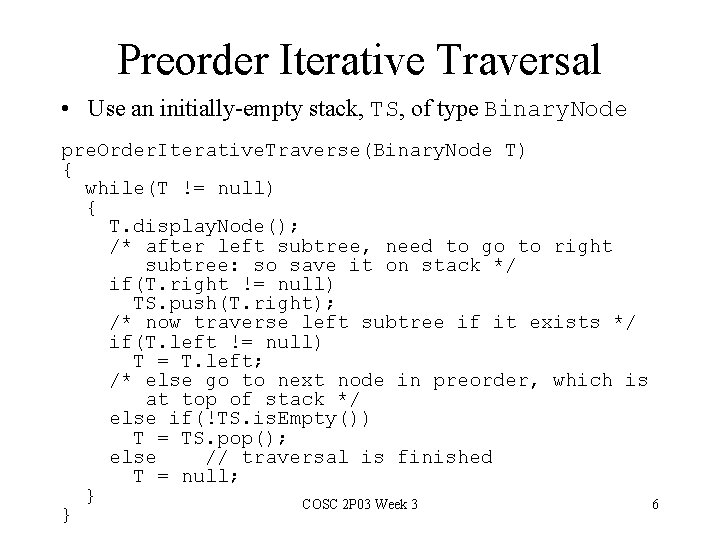 Preorder Iterative Traversal

• Use an initially-empty stack, TS, of type BinaryNode

preOrderIterativeTraverse(BinaryNode T)
{
  while(T != null)
  {
    T.displayNode();
    /* after left subtree, need to go to right
       subtree: so save it on stack */
    if(T.right != null)
      TS.push(T.right);
    /* now traverse left subtree if it exists */
    if(T.left != null)
      T = T.left;
    /* else go to next node in preorder, which is
       at top of stack */
    else if(!TS.isEmpty())
      T = TS.pop();
    else    // traversal is finished
      T = null;
  }
}

COSC 2P03 Week 3

6